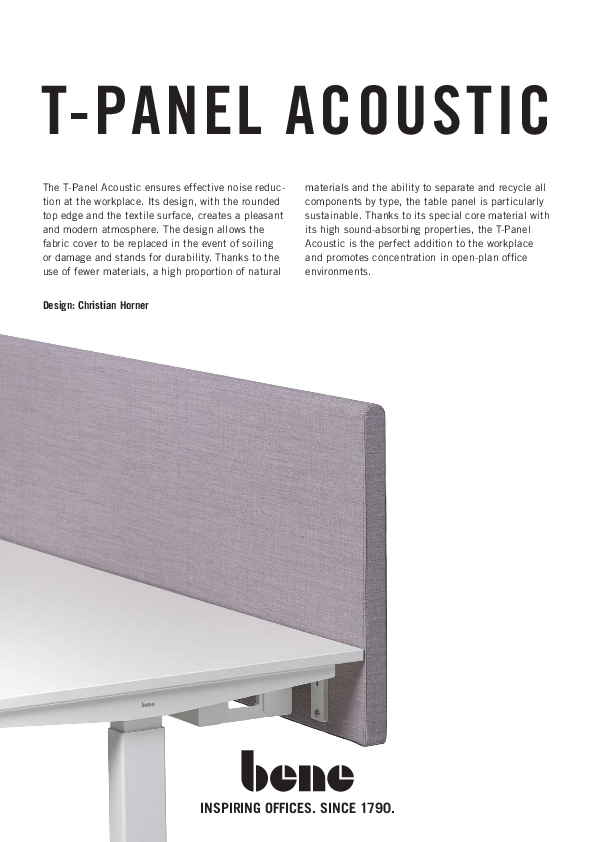 T-PANEL ACOUSTIC

The T-Panel Acoustic ensures effective noise reduction at the workplace. Its design, with the rounded top edge and the textile surface, creates a pleasant and modern atmosphere. The design allows the fabric cover to be replaced in the event of soiling or damage and stands for durability. Thanks to the use of fewer materials, a high proportion of natural materials and the ability to separate and recycle all components by type, the table panel is particularly sustainable. Thanks to its special core material with its high sound-absorbing properties, the T-Panel Acoustic is the perfect addition to the workplace and promotes concentration in open-plan office environments.

Design: Christian Horner

bene

bene

INSPIRING OFFICES. SINCE 1790.